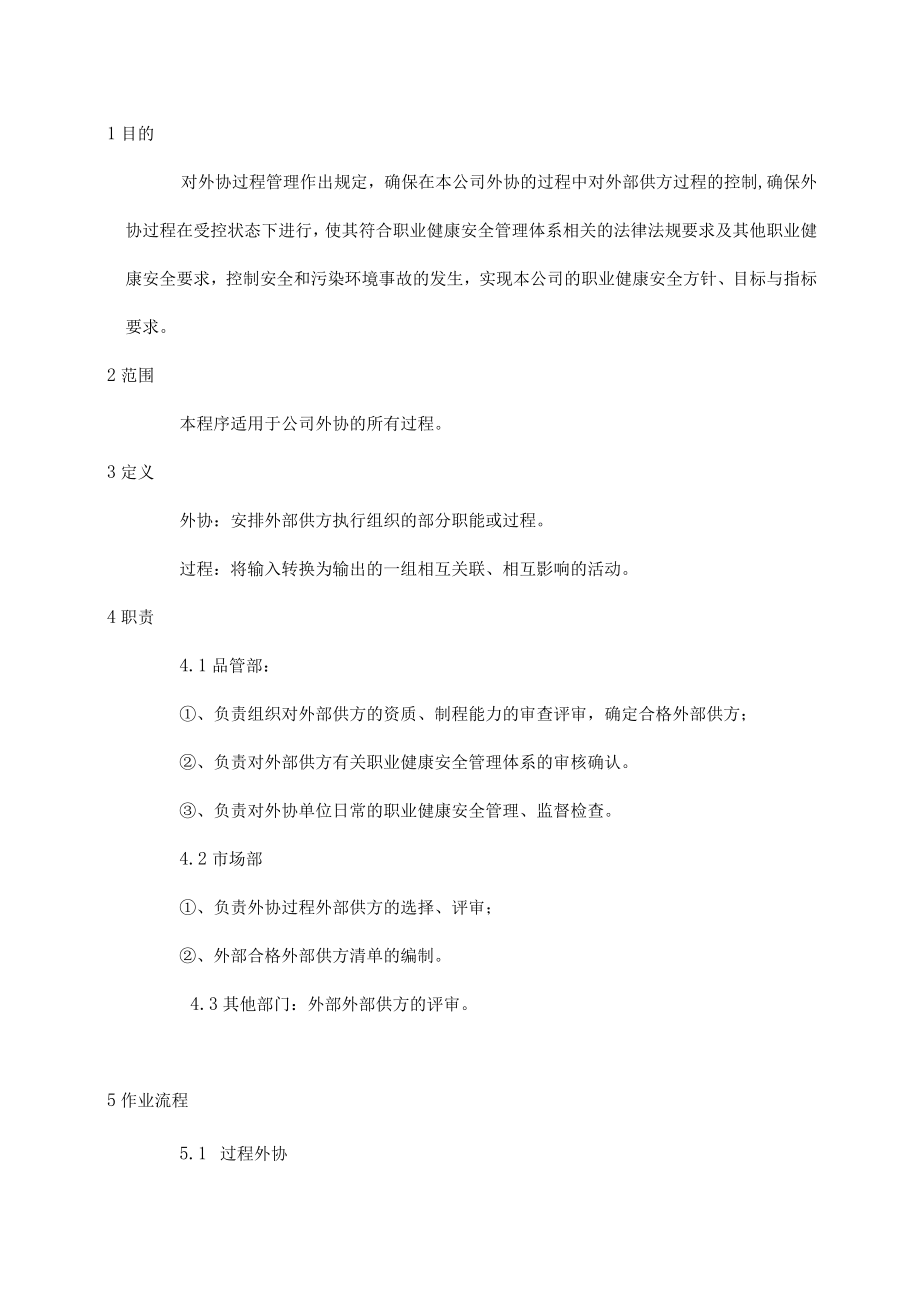 1 目的

对外协过程管理作出规定，确保在本公司外协的过程中对外部供方过程的控制,确保外协过程在受控状态下进行，使其符合职业健康安全管理体系相关的法律法规要求及其他职业健康安全要求，控制安全和污染环境事故的发生，实现本公司的职业健康安全方针、目标与指标要求。

2 范围

本程序适用于公司外协的所有过程。

3 定义

外协：安排外部供方执行组织的部分职能或过程。

过程：将输入转换为输出的一组相互关联、相互影响的活动。

4 职责

4.1 品管部：

①、负责组织对外部供方的资质、制程能力的审查评审，确定合格外部供方；

②、负责对外部供方有关职业健康安全管理体系的审核确认。

③、负责对外协单位日常的职业健康安全管理、监督检查。

4.2 市场部

①、负责外协过程外部供方的选择、评审；

②、外部合格外部供方清单的编制。

4.3 其他部门：外部外部供方的评审。

5 作业流程

5.1 过程外协